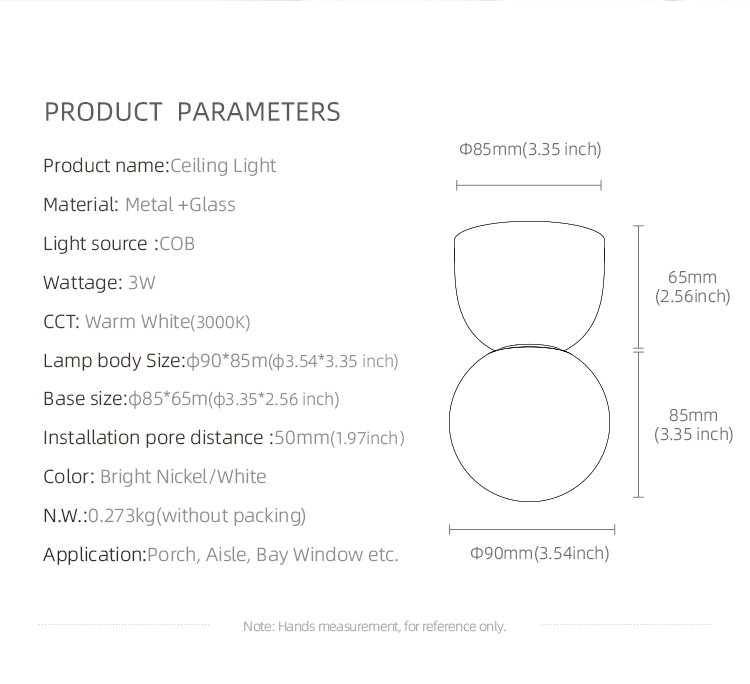 PRODUCT PARAMETERS

Product name:Ceiling Light

Material: Metal +Glass

Light source :COB

Wattage: 3W

CCT: Warm White(3000K)

Lamp body Size:ϕ90*85m(ϕ3.54*3.35 inch)

Base size:ϕ85*65m(ϕ3.35*2.56 inch)

Installation pore distance :50mm(1.97inch)

Color: Bright Nickel/White

N.W.:0.273kg(without packing)

Application:Porch, Aisle, Bay Window etc.

Φ85mm(3.35 inch)

65mm (2.56inch)

85mm (3.35 inch)

Φ90mm(3.54inch)

Note: Hands measurement, for reference only.